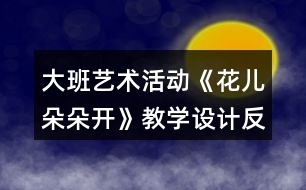 大班艺术活动《花儿朵朵开》教学设计反